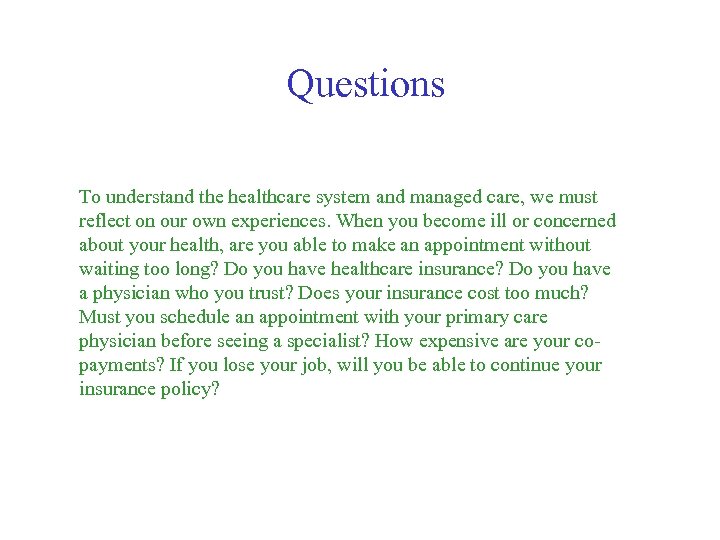 Questions

To understand the healthcare system and managed care, we must reflect on our own experiences. When you become ill or concerned about your health, are you able to make an appointment without waiting too long? Do you have healthcare insurance? Do you have a physician who you trust? Does your insurance cost too much? Must you schedule an appointment with your primary care physician before seeing a specialist? How expensive are your co-payments? If you lose your job, will you be able to continue your insurance policy?